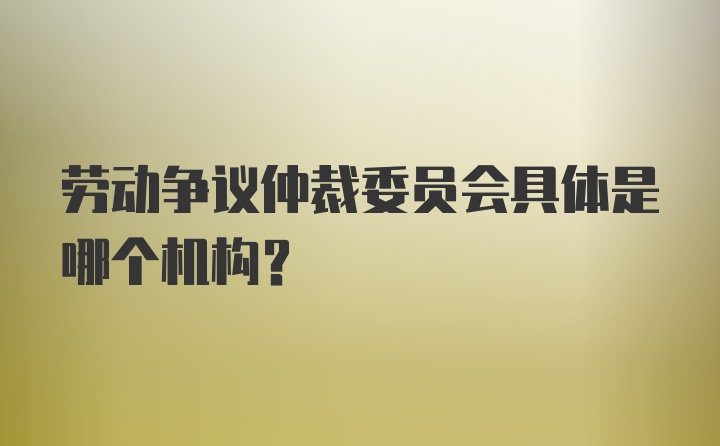 劳动争议仲裁委员会具体是哪个机构？